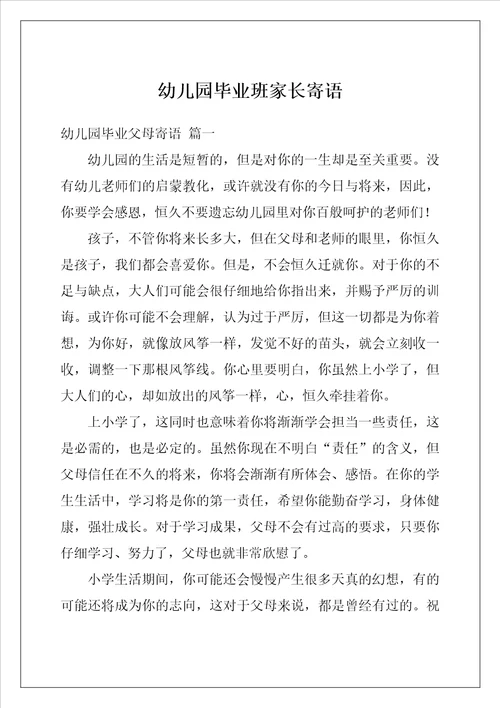 幼儿园毕业班家长寄语

幼儿园毕业父母寄语 篇一

幼儿园的生活是短暂的，但是对你的一生却是至关重要。没有幼儿老师们的启蒙教化，或许就没有你的今日与将来，因此，你要学会感恩，恒久不要遗忘幼儿园里对你百般呵护的老师们！

孩子，不管你将来长多大，但在父母和老师的眼里，你恒久是孩子，我们都会喜爱你。但是，不会恒久迁就你。对于你的不足与缺点，大人们可能会很仔细地给你指出来，并赐予严厉的训诲。或许你可能不会理解，认为过于严厉，但这一切都是为你着想，为你好，就像放风筝一样，发觉不好的苗头，就会立刻收一收，调整一下那根风筝线。你心里要明白，你虽然上小学了，但大人们的心，却如放出的风筝一样，心，恒久牵挂着你。

上小学了，这同时也意味着你将渐渐学会担当一些责任，这是必需的，也是必定的。虽然你现在不明白“责任”的含义，但父母信任在不久的将来，你将会渐渐有所体会、感悟。在你的学生生活中，学习将是你的第一责任，希望你能勤奋学习，身体健康，强壮成长。对于学习成果，父母不会有过高的要求，只要你仔细学习、努力了，父母也就非常欣慰了。

小学生活期间，你可能还会慢慢产生很多天真的幻想，有的可能还将成为你的志向，这对于父母来说，都是曾经有过的。祝